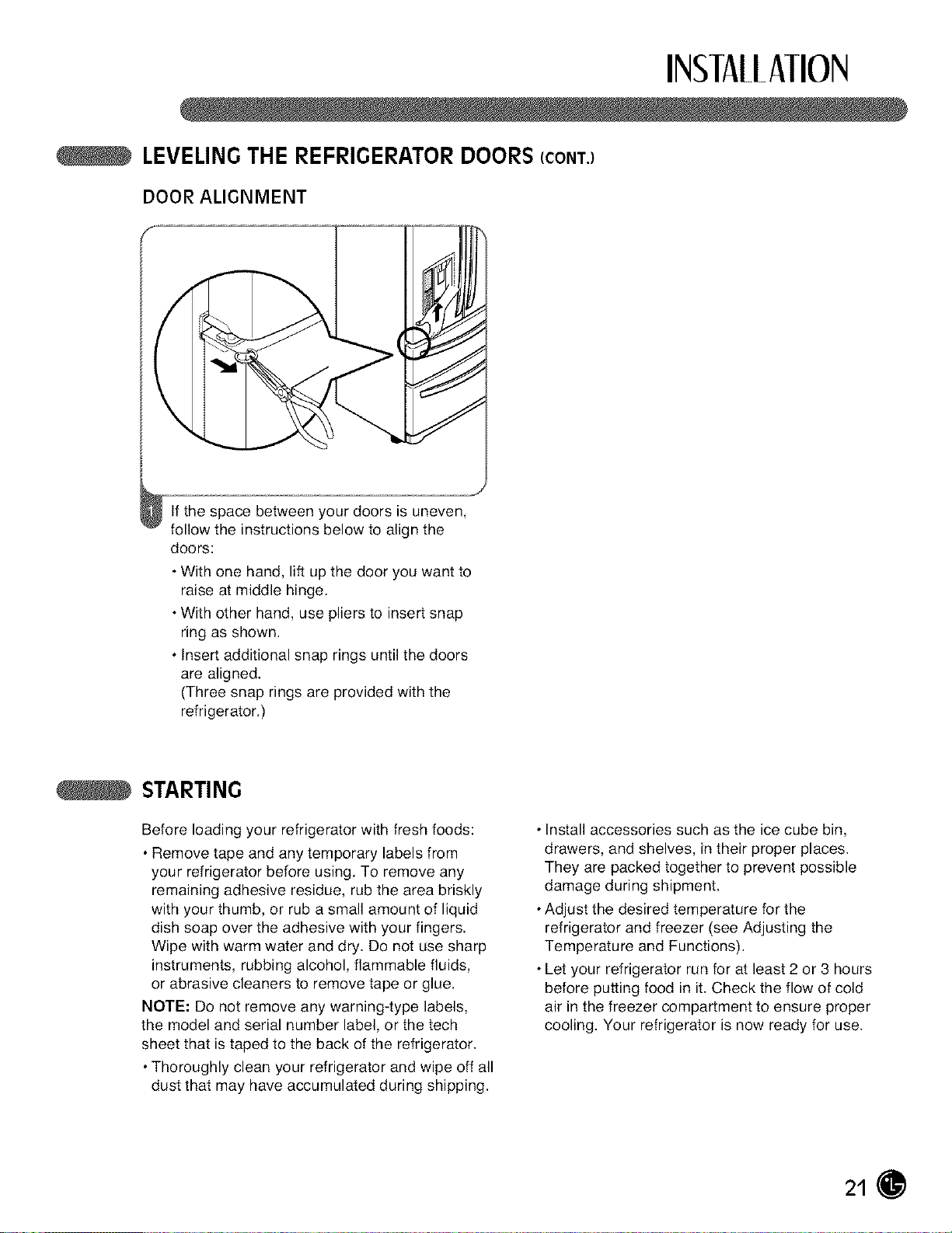 INSTALLATION

LEVELING THE REFRIGERATOR DOORS (CONT.)

DOOR ALIGNMENT

1 If the space between your doors is uneven, follow the instructions below to align the doors:

• With one hand, lift up the door you want to raise at middle hinge.

• With other hand, use pliers to insert snap ring as shown.

• Insert additional snap rings until the doors are aligned.
(Three snap rings are provided with the refrigerator.)

STARTING

Before loading your refrigerator with fresh foods:

• Remove tape and any temporary labels from your refrigerator before using. To remove any remaining adhesive residue, rub the area briskly with your thumb, or rub a small amount of liquid dish soap over the adhesive with your fingers. Wipe with warm water and dry. Do not use sharp instruments, rubbing alcohol, flammable fluids, or abrasive cleaners to remove tape or glue.

NOTE: Do not remove any warning-type labels, the model and serial number label, or the tech sheet that is taped to the back of the refrigerator.

• Thoroughly clean your refrigerator and wipe off all dust that may have accumulated during shipping.

• Install accessories such as the ice cube bin, drawers, and shelves, in their proper places. They are packed together to prevent possible damage during shipment.

• Adjust the desired temperature for the refrigerator and freezer (see Adjusting the Temperature and Functions).

• Let your refrigerator run for at least 2 or 3 hours before putting food in it. Check the flow of cold air in the freezer compartment to ensure proper cooling. Your refrigerator is now ready for use.

21